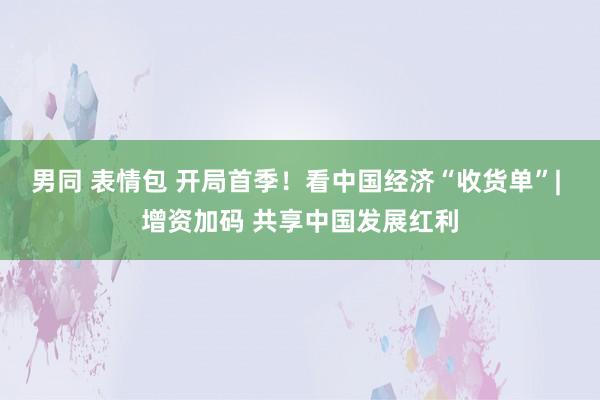 男同 表情包 开局首季！看中国经济“收货单”| 增资加码 共享中国发展红利